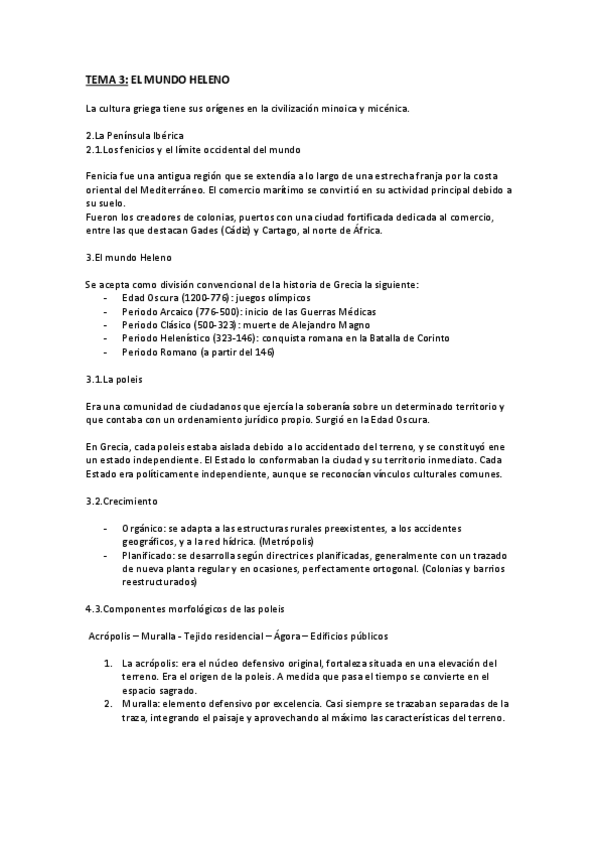 TEMA 3: EL MUNDO HELENO

La cultura griega tiene sus orígenes en la civilización minoica y micénica.

2.La Península Ibérica
2.1.Los fenicios y el límite occidental del mundo

Fenicia fue una antigua región que se extendía a lo largo de una estrecha franja por la costa oriental del Mediterráneo. El comercio marítimo se convirtió en su actividad principal debido a su suelo.
Fueron los creadores de colonias, puertos con una ciudad fortificada dedicada al comercio, entre las que destacan Gades (Cádiz) y Cartago, al norte de África.

3.El mundo Heleno

Se acepta como división convencional de la historia de Grecia la siguiente:
- Edad Oscura (1200-776): juegos olímpicos
- Periodo Arcaico (776-500): inicio de las Guerras Médicas
- Periodo Clásico (500-323): muerte de Alejandro Magno
- Periodo Helenístico (323-146): conquista romana en la Batalla de Corinto
- Periodo Romano (a partir del 146)

3.1.La poleis

Era una comunidad de ciudadanos que ejercía la soberanía sobre un determinado territorio y que contaba con un ordenamiento jurídico propio. Surgió en la Edad Oscura.

En Grecia, cada poleis estaba aislada debido a lo accidentado del terreno, y se constituyó ene un estado independiente. El Estado lo conformaban la ciudad y su territorio inmediato. Cada Estado era políticamente independiente, aunque se reconocían vínculos culturales comunes.

3.2.Crecimiento

- Orgánico: se adapta a las estructuras rurales preexistentes, a los accidentes geográficos, y a la red hídrica. (Metrópolis)
- Planificado: se desarrolla según directrices planificadas, generalmente con un trazado de nueva planta regular y en ocasiones, perfectamente ortogonal. (Colonias y barrios reestructurados)

4.3.Componentes morfológicos de las poleis

Acrópolis – Muralla - Tejido residencial – Ágora – Edificios públicos

1. La acrópolis: era el núcleo defensivo original, fortaleza situada en una elevación del terreno. Era el origen de la poleis. A medida que pasa el tiempo se convierte en el espacio sagrado.
2. Muralla: elemento defensivo por excelencia. Casi siempre se trazaban separadas de la traza, integrando el paisaje y aprovechando al máximo las características del terreno.